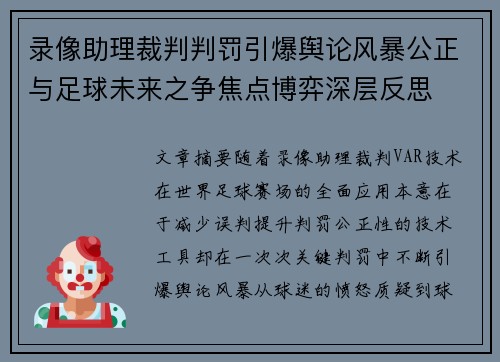 录像助理裁判判罚引爆舆论风暴公正与足球未来之争焦点博弈深层反思

文章摘要随着录像助理裁判VAR技术在世界足球赛场的全面应用本意在于减少误判提升判罚公正性的技术工具却在一次次关键判罚中不断引爆舆论风暴从球迷的愤怒质疑到球